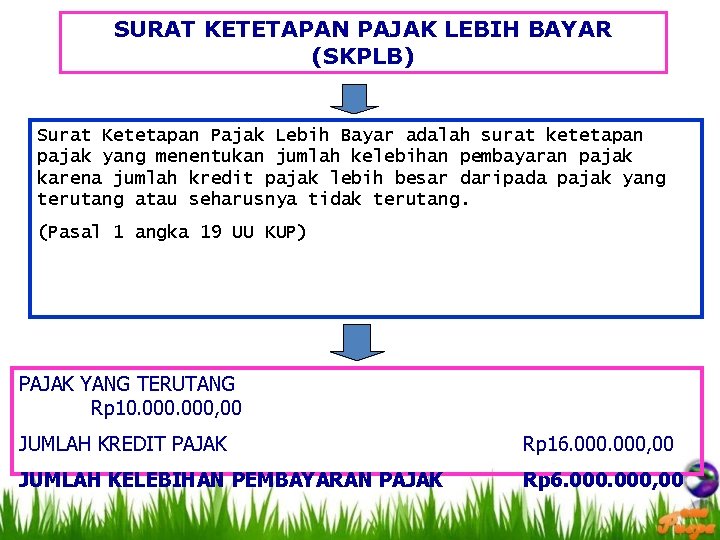 SURAT KETETAPAN PAJAK LEBIH BAYAR (SKPLB)

Surat Ketetapan Pajak Lebih Bayar adalah surat ketetapan pajak yang menentukan jumlah kelebihan pembayaran pajak karena jumlah kredit pajak lebih besar daripada pajak yang terutang atau seharusnya tidak terutang.

(Pasal 1 angka 19 UU KUP)

PAJAK YANG TERUTANG
Rp10.000.000,00

JUMLAH KREDIT PAJAK Rp16.000.000,00

JUMLAH KELEBIHAN PEMBAYARAN PAJAK Rp6.000.000,00